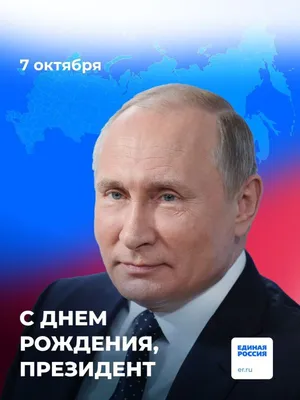 7 октября

С ДНЕМ РОЖДЕНИЯ, ПРЕЗИДЕНТ

ЕДИНАЯ РОССИЯ

er.ru